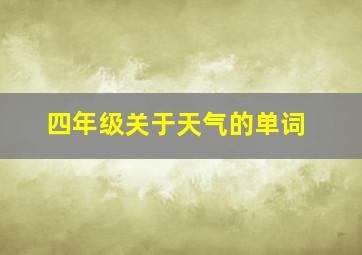 四年级关于天气的单词